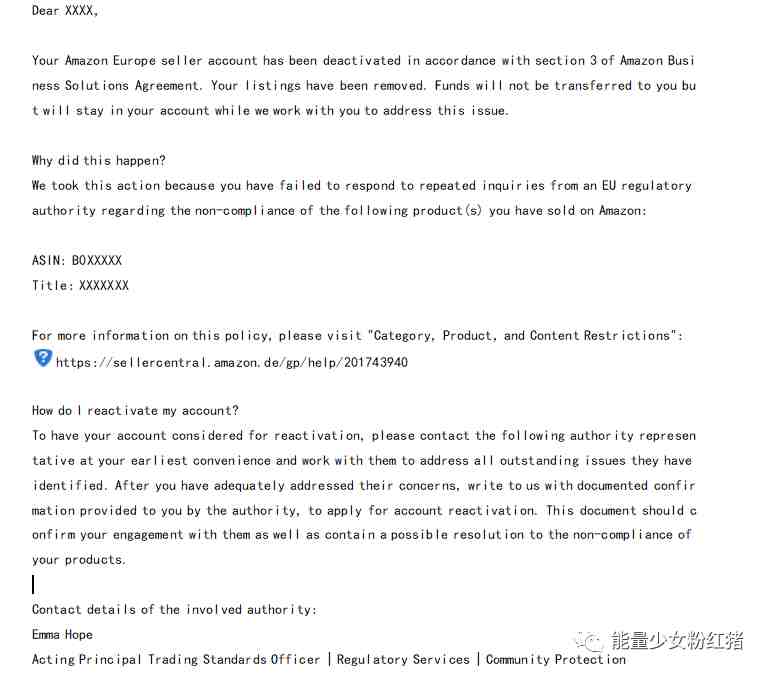 Dear XXXX,

Your Amazon Europe seller account has been deactivated in accordance with section 3 of Amazon Business Solutions Agreement. Your listings have been removed. Funds will not be transferred to you but will stay in your account while we work with you to address this issue.

Why did this happen?
We took this action because you have failed to respond to repeated inquiries from an EU regulatory authority regarding the non-compliance of the following product(s) you have sold on Amazon:

ASIN: B0XXXXX
Title: XXXXXXX

For more information on this policy, please visit "Category, Product, and Content Restrictions":
https://sellercentral.amazon.de/gp/help/201743940

How do I reactivate my account?
To have your account considered for reactivation, please contact the following authority representative at your earliest convenience and work with them to address all outstanding issues they have identified. After you have adequately addressed their concerns, write to us with documented confirmation provided to you by the authority, to apply for account reactivation. This document should confirm your engagement with them as well as contain a possible resolution to the non-compliance of your products.

Contact details of the involved authority:
Emma Hope
Acting Principal Trading Standards Officer | Regulatory Services | Community Protection

能量少女粉红猪